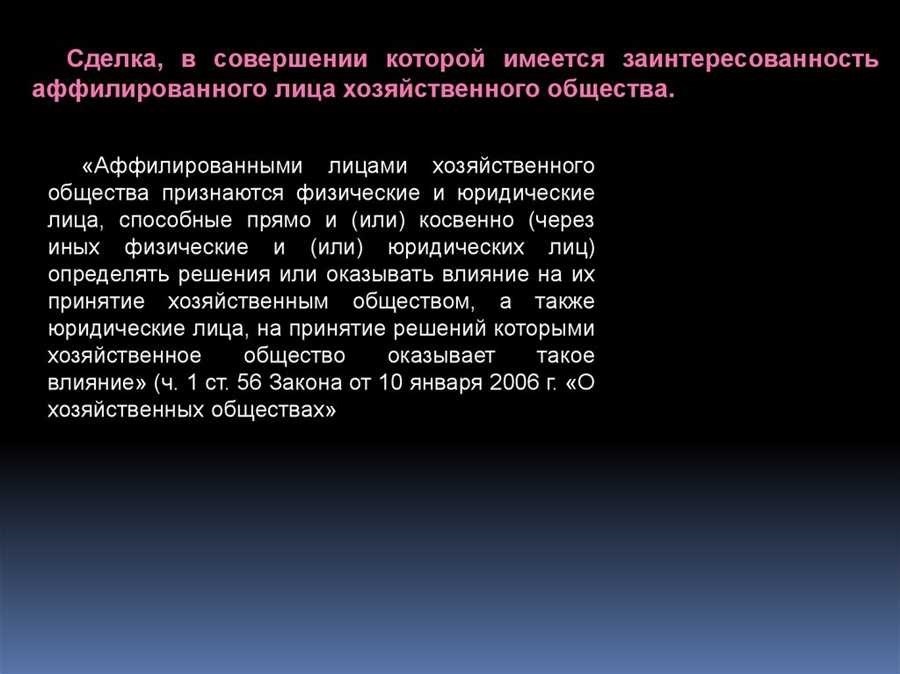 Сделка, в совершении которой имеется заинтересованность аффилированного лица хозяйственного общества.

«Аффилированными лицами хозяйственного общества признаются физические и юридические лица, способные прямо и (или) косвенно (через иных физические и (или) юридических лиц) определять решения или оказывать влияние на их принятие хозяйственным обществом, а также юридические лица, на принятие решений которыми хозяйственное общество оказывает такое влияние» (ч. 1 ст. 56 Закона от 10 января 2006 г. «О хозяйственных обществах»